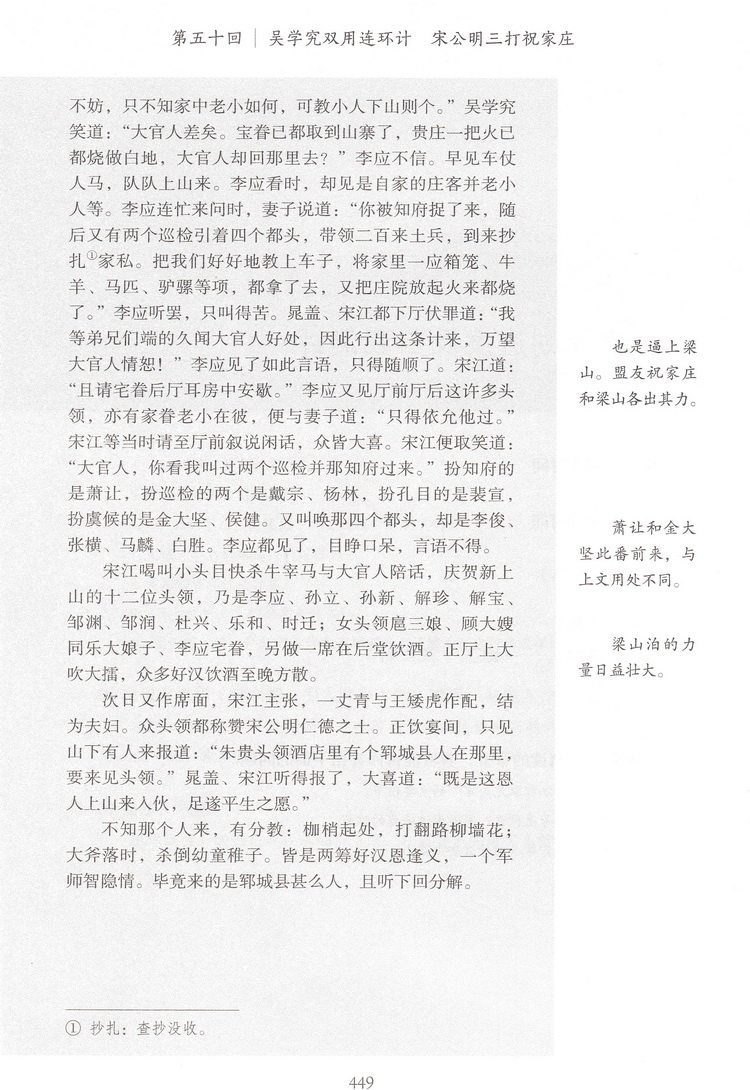 第五十回 | 吴学究双用连环计 宋公明三打祝家庄

不妨，只不知家中老小如何，可教小人下山则个。”吴学究笑道：“大官人差矣。宝眷已都取到山寨了，贵庄一把火已都烧做白地，大官人却回那里去？”李应不信。早见车仗人马，队队上山来。李应看时，却见是自家的庄客并老小人等。李应连忙来问时，妻子说道：“你被知府捉了来，随后又有两个巡检引着四个都头，带领二百来土兵，到来抄扎①家私。把我们好好地教上车子，将家里一应箱笼、牛羊、马匹、驴骡等项，都拿了去，又把庄院放起火来都烧了。”李应听罢，只叫得苦。晁盖、宋江都下厅伏罪道：“我等弟兄们端的久闻大官人好处，因此行出这条计来，万望大官人情恕！”李应见了如此言语，只得随顺了。宋江道：“且请宅眷后厅耳房中安歇。”李应又见厅前厅后这许多头领，亦有家眷老小在彼，便与妻子道：“只得依允他过。”宋江等当时请至厅前叙说闲话，众皆大喜。宋江便取笑道：“大官人，你看我叫过两个巡检并那知府过来。”扮知府的是萧让，扮巡检的两个是戴宗、杨林，扮孔目的是裴宣，扮虞候的是金大坚、侯健。又叫唤那四个都头，却是李俊、张横、马麟、白胜。李应都见了，目睁口呆，言语不得。

宋江喝叫小头目快杀牛宰马与大官人陪话，庆贺新上山的十二位头领，乃是李应、孙立、孙新、解珍、解宝、邹渊、邹润、杜兴、乐和、时迁；女头领扈三娘、顾大嫂同乐大娘子、李应宅眷，另做一席在后堂饮酒。正厅上大吹大擂，众多好汉饮酒至晚方散。

次日又作席面，宋江主张，一丈青与王矮虎作配，结为夫妇。众头领都称赞宋公明仁德之士。正饮宴间，只见山下有人来报道：“朱贵头领酒店里有个郓城县人在那里，要来见头领。”晁盖、宋江听得报了，大喜道：“既是这恩人上山来入伙，足遂平生之愿。”

不知那个人来，有分教：枷梢起处，打翻路柳墙花；大斧落时，杀倒幼童稚子。皆是两筹好汉恩逢义，一个军师智隐情。毕竟来的是郓城县甚么人，且听下回分解。

也是逼上梁山。盟友祝家庄和梁山各出其力。

萧让和金大坚此番前来，与上文用处不同。

梁山泊的力量日益壮大。

① 抄扎：查抄没收。

449